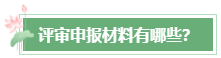 评审申报材料有哪些?